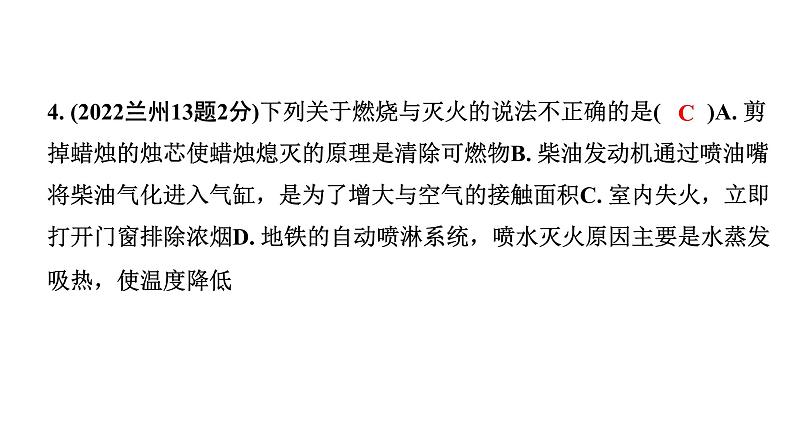 4. (2022兰州13题2分)下列关于燃烧与灭火的说法不正确的是( C )A. 剪掉蜡烛的烛芯使蜡烛熄灭的原理是清除可燃物B. 柴油发动机通过喷油嘴将柴油气化进入气缸，是为了增大与空气的接触面积C. 室内失火，立即打开门窗排除浓烟D. 地铁的自动喷淋系统，喷水灭火原因主要是水蒸发吸热，使温度降低